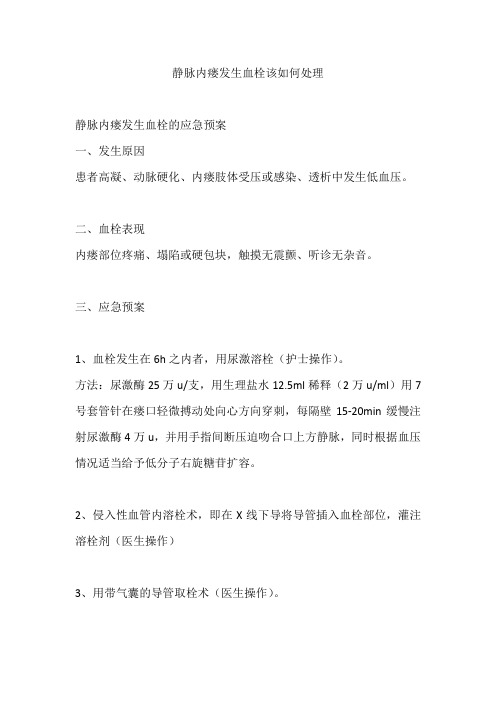 静脉内瘘发生血栓该如何处理

静脉内瘘发生血栓的应急预案

一、发生原因

患者高凝、动脉硬化、内瘘肢体受压或感染、透析中发生低血压。

二、血栓表现

内瘘部位疼痛、塌陷或硬包块，触摸无震颤、听诊无杂音。

三、应急预案

1、血栓发生在 6h 之内者，用尿激溶栓（护士操作）。

方法：尿激酶 25 万 u/支，用生理盐水 12.5ml 稀释（2 万 u/ml）用 7 号套管针在瘘口轻微搏动处向心方向穿刺，每隔壁 15-20min 缓慢注射尿激酶 4 万 u，并用手指间断压迫吻合口上方静脉，同时根据血压情况适当给予低分子右旋糖苷扩容。

2、侵入性血管内溶栓术，即在 X 线下导将导管插入血栓部位，灌注溶栓剂（医生操作）

3、用带气囊的导管取栓术（医生操作）。